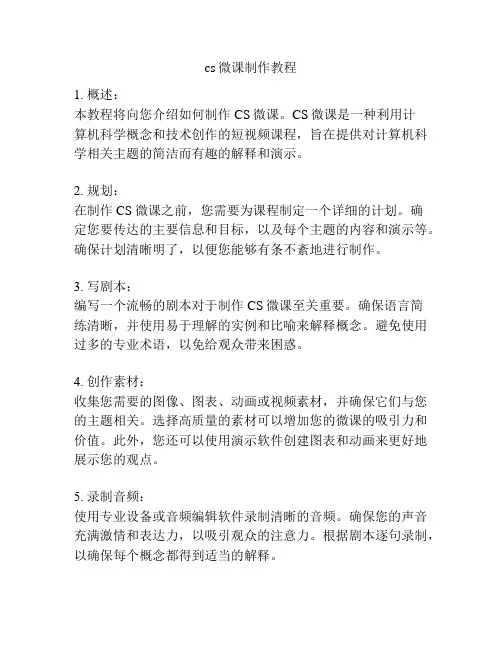 cs 微课制作教程

1. 概述：
本教程将向您介绍如何制作 CS 微课。CS 微课是一种利用计算机科学概念和技术创作的短视频课程，旨在提供对计算机科学相关主题的简洁而有趣的解释和演示。

2. 规划：
在制作 CS 微课之前，您需要为课程制定一个详细的计划。确定您要传达的主要信息和目标，以及每个主题的内容和演示等。确保计划清晰明了，以便您能够有条不紊地进行制作。

3. 写剧本：
编写一个流畅的剧本对于制作 CS 微课至关重要。确保语言简练清晰，并使用易于理解的实例和比喻来解释概念。避免使用过多的专业术语，以免给观众带来困惑。

4. 创作素材：
收集您需要的图像、图表、动画或视频素材，并确保它们与您的主题相关。选择高质量的素材可以增加您的微课的吸引力和价值。此外，您还可以使用演示软件创建图表和动画来更好地展示您的观点。

5. 录制音频：
使用专业设备或音频编辑软件录制清晰的音频。确保您的声音充满激情和表达力，以吸引观众的注意力。根据剧本逐句录制，以确保每个概念都得到适当的解释。